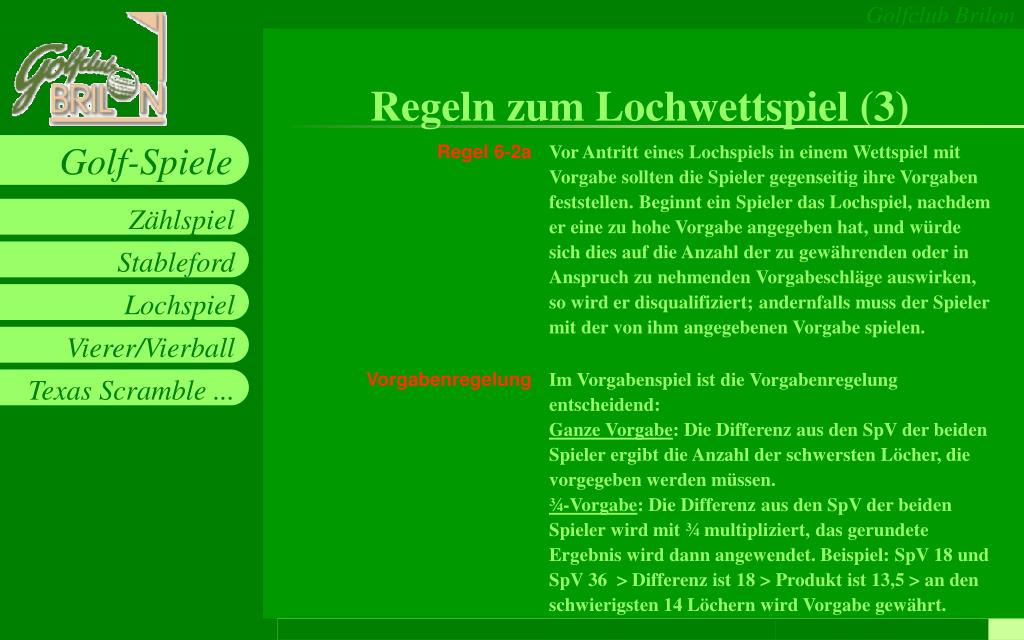 Golfclub Brilon

Golfclub BRILON

Regeln zum Lochwettspiel (3)

Golf-Spiele

Zählspiel

Stableford

Lochspiel

Vierer/Vierball

Texas Scramble ...

Regel 6-2a

Vor Antritt eines Lochspiels in einem Wettspiel mit Vorgabe sollten die Spieler gegenseitig ihre Vorgaben feststellen. Beginnt ein Spieler das Lochspiel, nachdem er eine zu hohe Vorgabe angegeben hat, und würde sich dies auf die Anzahl der zu gewährenden oder in Anspruch zu nehmenden Vorgabeschläge auswirken, so wird er disqualifiziert; andernfalls muss der Spieler mit der von ihm angegebenen Vorgabe spielen.

Vorgabenregelung

Im Vorgabenspiel ist die Vorgabenregelung entscheidend:
Ganze Vorgabe: Die Differenz aus den SpV der beiden Spieler ergibt die Anzahl der schwersten Löcher, die vorgegeben werden müssen.
¾-Vorgabe: Die Differenz aus den SpV der beiden Spieler wird mit ¾ multipliziert, das gerundete Ergebnis wird dann angewendet. Beispiel: SpV 18 und SpV 36 > Differenz ist 18 > Produkt ist 13,5 > an den schwierigsten 14 Löchern wird Vorgabe gewährt.